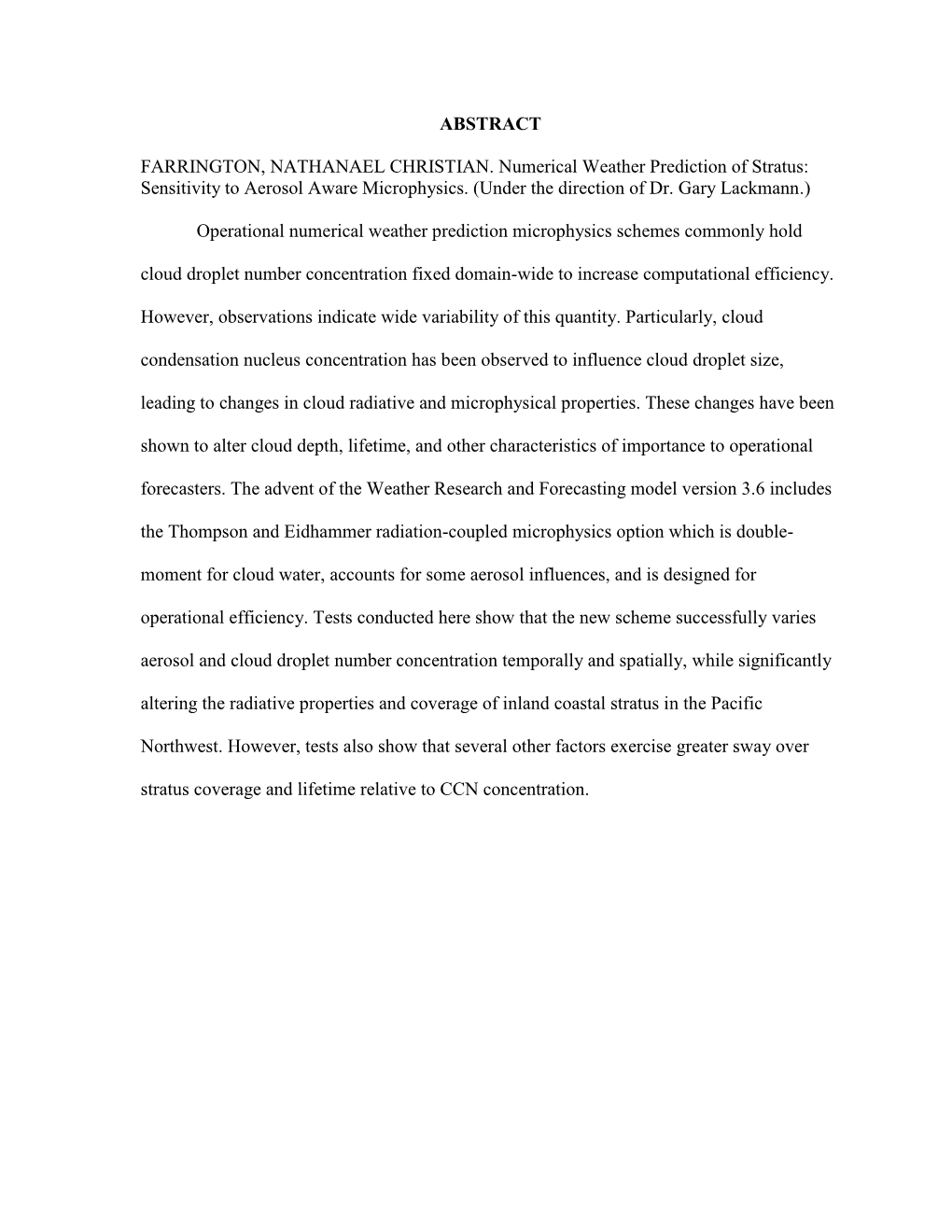 ABSTRACT

FARRINGTON, NATHANAEL CHRISTIAN. Numerical Weather Prediction of Stratus: Sensitivity to Aerosol Aware Microphysics. (Under the direction of Dr. Gary Lackmann.)

Operational numerical weather prediction microphysics schemes commonly hold cloud droplet number concentration fixed domain-wide to increase computational efficiency. However, observations indicate wide variability of this quantity. Particularly, cloud condensation nucleus concentration has been observed to influence cloud droplet size, leading to changes in cloud radiative and microphysical properties. These changes have been shown to alter cloud depth, lifetime, and other characteristics of importance to operational forecasters. The advent of the Weather Research and Forecasting model version 3.6 includes the Thompson and Eidhammer radiation-coupled microphysics option which is double-moment for cloud water, accounts for some aerosol influences, and is designed for operational efficiency. Tests conducted here show that the new scheme successfully varies aerosol and cloud droplet number concentration temporally and spatially, while significantly altering the radiative properties and coverage of inland coastal stratus in the Pacific Northwest. However, tests also show that several other factors exercise greater sway over stratus coverage and lifetime relative to CCN concentration.